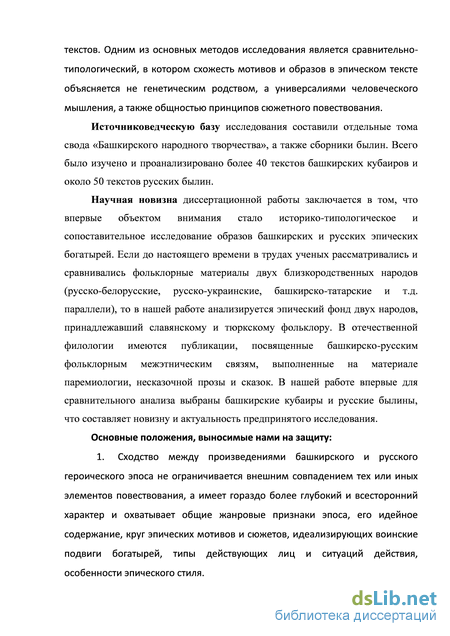 текстов. Одним из основных методов исследования является сравнительно-типологический, в котором схожесть мотивов и образов в эпическом тексте объясняется не генетическим родством, а универсалиями человеческого мышления, а также общностью принципов сюжетного повествования.

Источниковедческую базу исследования составили отдельные тома свода «Башкирского народного творчества», а также сборники былин. Всего было изучено и проанализировано более 40 текстов башкирских кубаиров и около 50 текстов русских былин.

Научная новизна диссертационной работы заключается в том, что впервые объектом внимания стало историко-типологическое и сопоставительное исследование образов башкирских и русских эпических богатырей. Если до настоящего времени в трудах ученых рассматривались и сравнивались фольклорные материалы двух близкородственных народов (русско-белорусские, русско-украинские, башкирско-татарские и т.д. параллели), то в нашей работе анализируется эпический фонд двух народов, принадлежавший славянскому и тюркскому фольклору. В отечественной филологии имеются публикации, посвященные башкирско-русским фольклорным межэтническим связям, выполненные на материале паремиологии, несказочной прозы и сказок. В нашей работе впервые для сравнительного анализа выбраны башкирские кубаиры и русские былины, что составляет новизну и актуальность предпринятого исследования.

Основные положения, выносимые нами на защиту:

1. Сходство между произведениями башкирского и русского героического эпоса не ограничивается внешним совпадением тех или иных элементов повествования, а имеет гораздо более глубокий и всесторонний характер и охватывает общие жанровые признаки эпоса, его идейное содержание, круг эпических мотивов и сюжетов, идеализирующих воинские подвиги богатырей, типы действующих лиц и ситуаций действия, особенности эпического стиля.

dsLib.net
библиотека диссертаций